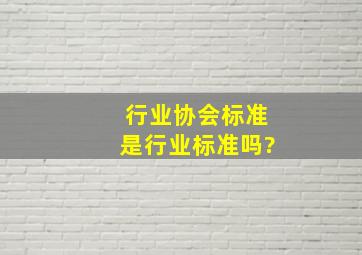 行业协会标准
是行业标准吗?